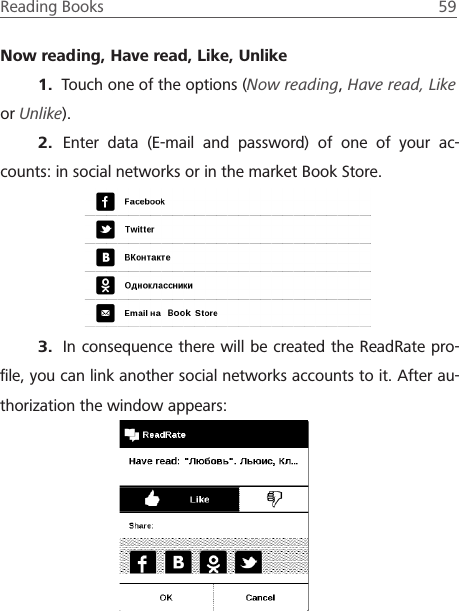 Reading Books 59

Now reading, Have read, Like, Unlike

1. Touch one of the options (Now reading, Have read, Like or Unlike).

2. Enter data (E-mail and password) of one of your accounts: in social networks or in the market Book Store.

Facebook

Twitter

ВКонтакте

Одноклассники

Email на Book Store

3. In consequence there will be created the ReadRate profile, you can link another social networks accounts to it. After authorization the window appears:

ReadRate

Have read: "Любовь". Льюис, Кл...

Like

Share:

OK Cancel